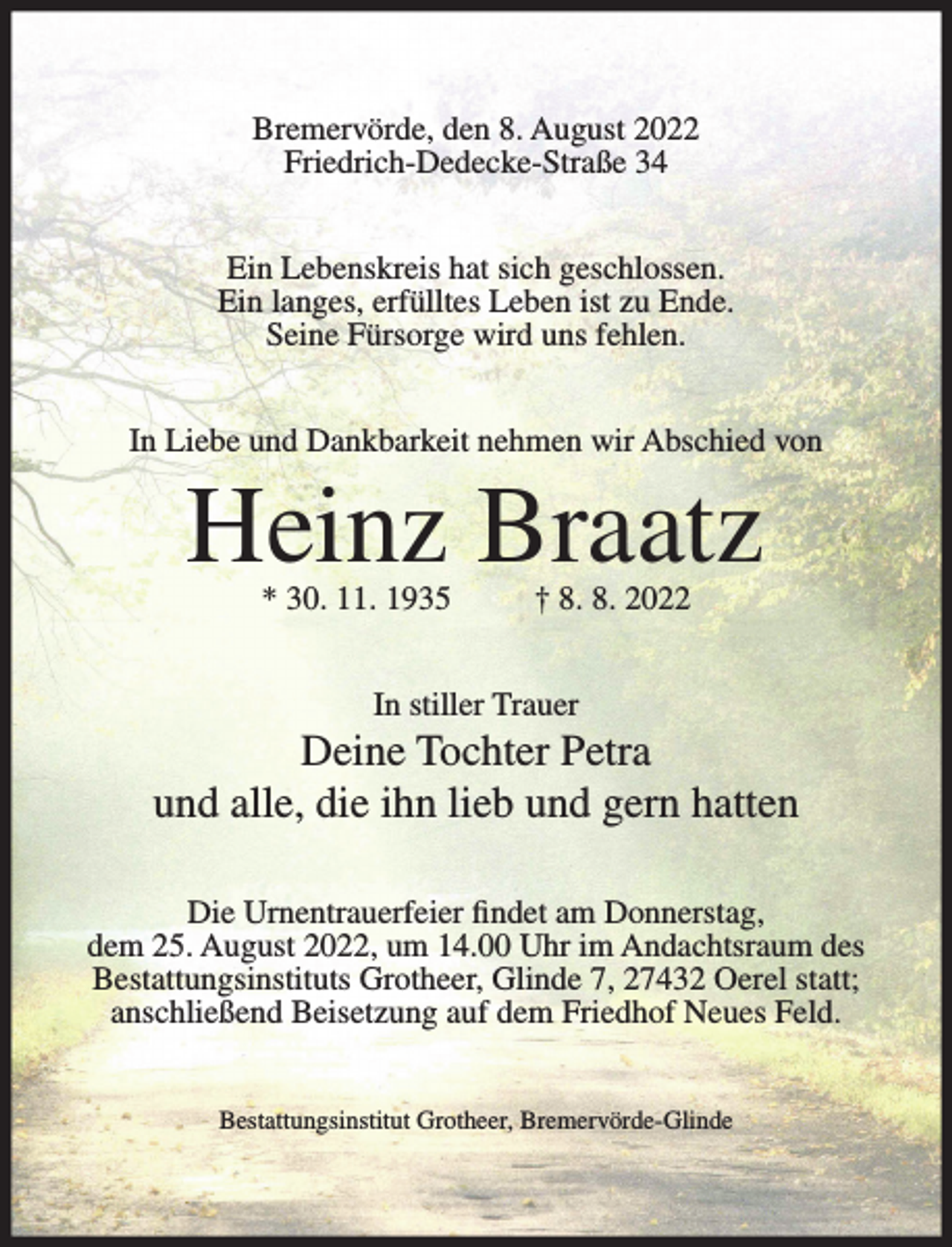 Bremervörde, den 8. August 2022
Friedrich-Dedecke-Straße 34

Ein Lebenskreis hat sich geschlossen.
Ein langes, erfülltes Leben ist zu Ende.
Seine Fürsorge wird uns fehlen.

In Liebe und Dankbarkeit nehmen wir Abschied von

Heinz Braatz

* 30. 11. 1935 † 8. 8. 2022

In stiller Trauer
Deine Tochter Petra
und alle, die ihn lieb und gern hatten

Die Urnentrauerfeier findet am Donnerstag, dem 25. August 2022, um 14.00 Uhr im Andachtsraum des Bestattungsinstituts Grotheer, Glinde 7, 27432 Oerel statt; anschließend Beisetzung auf dem Friedhof Neues Feld.

Bestattungsinstitut Grotheer, Bremervörde-Glinde